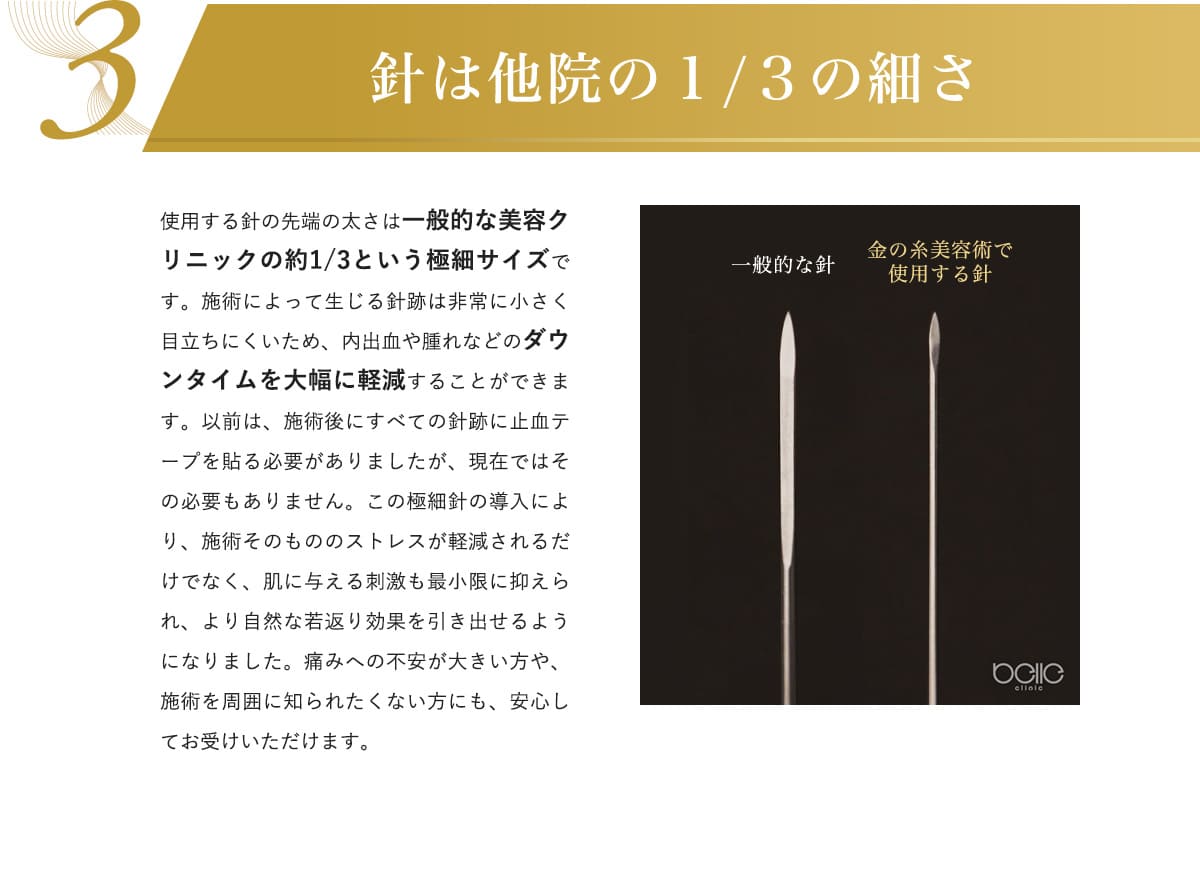 3

針は他院の１/３の細さ

使用する針の先端の太さは一般的な美容クリニックの約1/3という極細サイズです。施術によって生じる針跡は非常に小さく目立ちにくいため、内出血や腫れなどのダウンタイムを大幅に軽減することができます。以前は、施術後にすべての針跡に止血テープを貼る必要がありましたが、現在ではその必要もありません。この極細針の導入により、施術そのもののストレスが軽減されるだけでなく、肌に与える刺激も最小限に抑えられ、より自然な若返り効果を引き出せるようになりました。痛みへの不安が大きい方や、施術を周囲に知られたくない方にも、安心してお受けいただけます。

一般的な針

金の糸美容術で使用する針

belle clinic